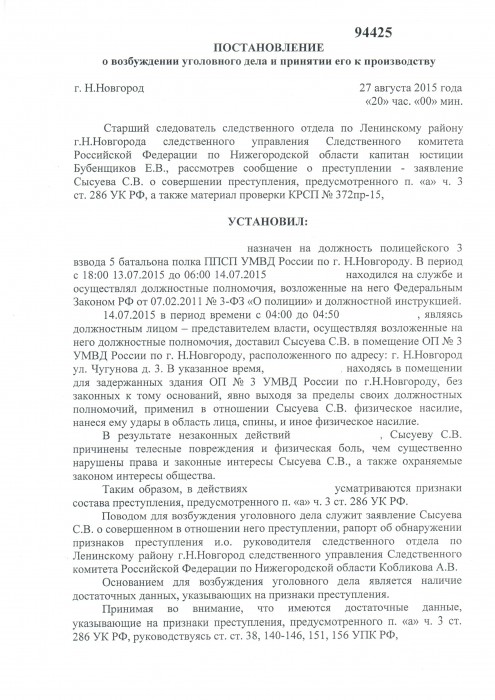 94425

ПОСТАНОВЛЕНИЕ
о возбуждении уголовного дела и принятии его к производству

г. Н.Новгород

27 августа 2015 года
«20» час. «00» мин.

Старший следователь следственного отдела по Ленинскому району г.Н.Новгорода следственного управления Следственного комитета Российской Федерации по Нижегородской области капитан юстиции Бубенщиков Е.В., рассмотрев сообщение о преступлении - заявление Сысуева С.В. о совершении преступления, предусмотренного п. «а» ч. 3 ст. 286 УК РФ, а также материал проверки КРСП № 372пр-15,

УСТАНОВИЛ:

назначен на должность полицейского 3 взвода 5 батальона полка ППСП УМВД России по г. Н.Новгороду. В период с 18:00 13.07.2015 до 06:00 14.07.2015 находился на службе и осуществлял должностные полномочия, возложенные на него Федеральным Законом РФ от 07.02.2011 № 3-ФЗ «О полиции» и должностной инструкцией.

14.07.2015 в период времени с 04:00 до 04:50 , являясь должностным лицом – представителем власти, осуществляя возложенные на него должностные полномочия, доставил Сысуева С.В. в помещение ОП № 3 УМВД России по г. Н.Новгороду, расположенного по адресу: г. Н.Новгород ул. Чугунова д. 3. В указанное время, находясь в помещении для задержанных здания ОП № 3 УМВД России по г.Н.Новгороду, без законных к тому оснований, явно выходя за пределы своих должностных полномочий, применил в отношении Сысуева С.В. физическое насилие, нанеся ему удары в область лица, спины, и иное физическое насилие.

В результате незаконных действий , Сысуеву С.В. причинены телесные повреждения и физическая боль, чем существенно нарушены права и законные интересы Сысуева С.В., а также охраняемые законом интересы общества.

Таким образом, в действиях усматриваются признаки состава преступления, предусмотренного п. «а» ч. 3 ст. 286 УК РФ.

Поводом для возбуждения уголовного дела служит заявление Сысуева С.В. о совершенном в отношении него преступлении, рапорт об обнаружении признаков преступления и.о. руководителя следственного отдела по Ленинскому району г.Н.Новгород следственного управления Следственного комитета Российской Федерации по Нижегородской области Кобликова А.В.

Основанием для возбуждения уголовного дела является наличие достаточных данных, указывающих на признаки преступления.

Принимая во внимание, что имеются достаточные данные, указывающие на признаки преступления, предусмотренного п. «а» ч. 3 ст. 286 УК РФ, руководствуясь ст. ст. 38, 140-146, 151, 156 УПК РФ,